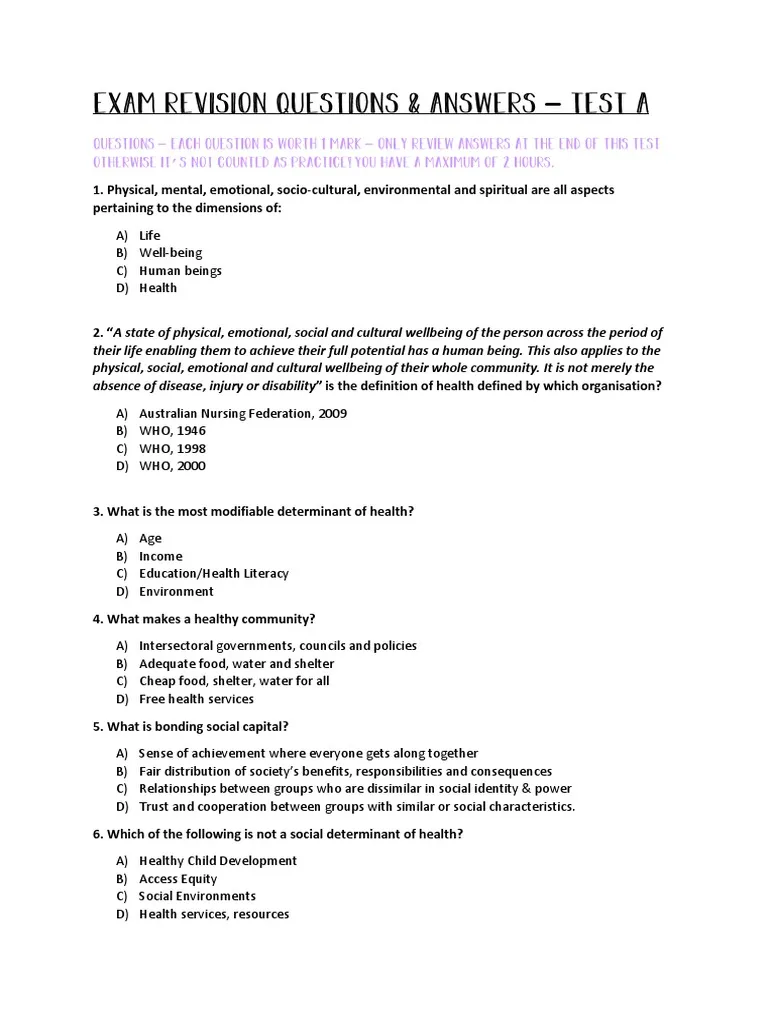 EXAM REVISION QUESTIONS & ANSWERS – TEST A

QUESTIONS – EACH QUESTION IS WORTH 1 MARK – ONLY REVIEW ANSWERS AT THE END OF THIS TEST OTHERWISE IT'S NOT COUNTED AS PRACTICE! YOU HAVE A MAXIMUM OF 2 HOURS.

1. Physical, mental, emotional, socio-cultural, environmental and spiritual are all aspects pertaining to the dimensions of:

A) Life
B) Well-being
C) Human beings
D) Health

2. "A state of physical, emotional, social and cultural wellbeing of the person across the period of their life enabling them to achieve their full potential has a human being. This also applies to the physical, social, emotional and cultural wellbeing of their whole community. It is not merely the absence of disease, injury or disability" is the definition of health defined by which organisation?

A) Australian Nursing Federation, 2009
B) WHO, 1946
C) WHO, 1998
D) WHO, 2000

3. What is the most modifiable determinant of health?

A) Age
B) Income
C) Education/Health Literacy
D) Environment

4. What makes a healthy community?

A) Intersectoral governments, councils and policies
B) Adequate food, water and shelter
C) Cheap food, shelter, water for all
D) Free health services

5. What is bonding social capital?

A) Sense of achievement where everyone gets along together
B) Fair distribution of society's benefits, responsibilities and consequences
C) Relationships between groups who are dissimilar in social identity & power
D) Trust and cooperation between groups with similar or social characteristics.

6. Which of the following is not a social determinant of health?

A) Healthy Child Development
B) Access Equity
C) Social Environments
D) Health services, resources